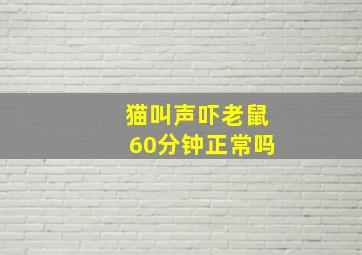 猫叫声吓老鼠
60分钟正常吗